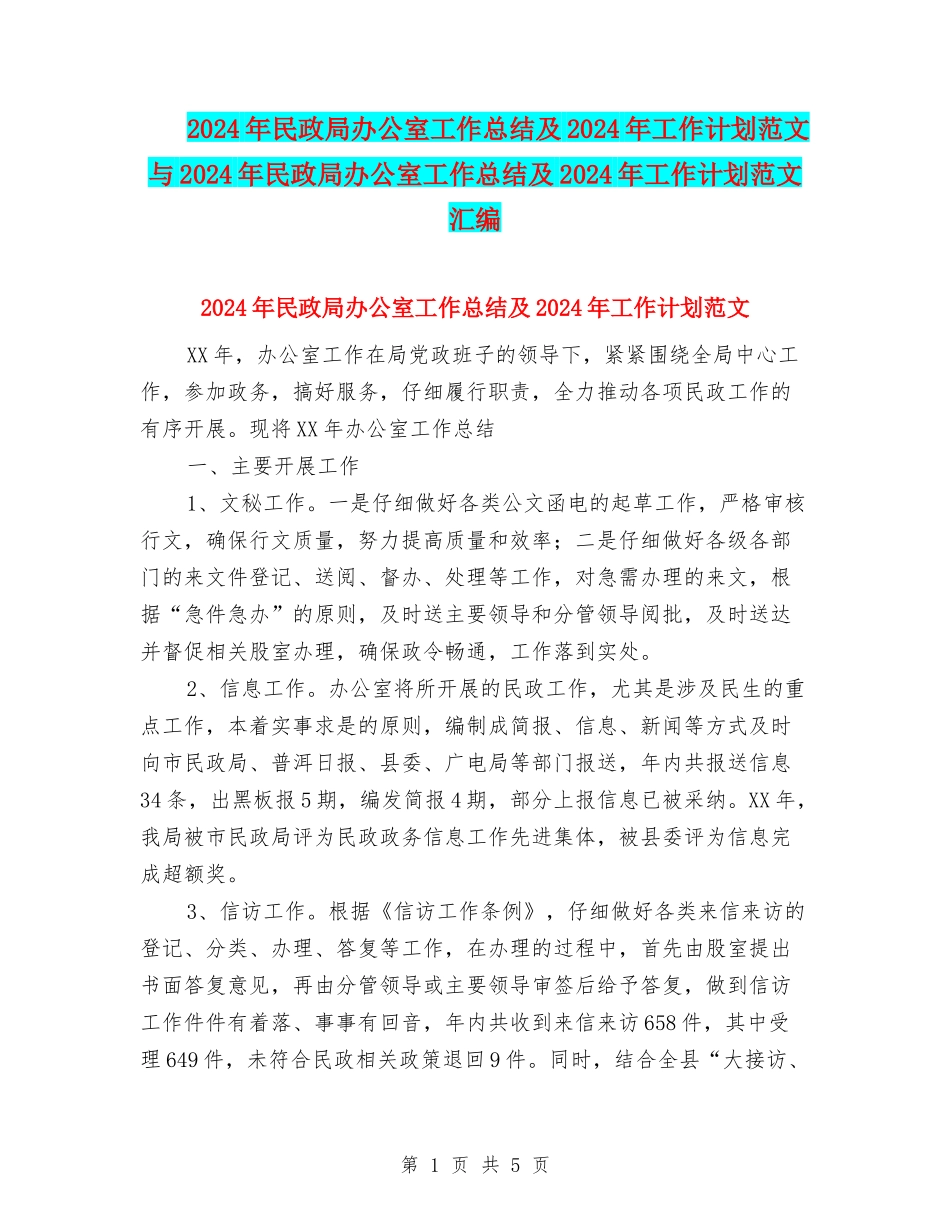 2024年民政局办公室工作总结及2024年工作计划范文与2024年民政局办公室工作总结及2024年工作计划范文汇编

2024年民政局办公室工作总结及2024年工作计划范文

XX年，办公室工作在局党政班子的领导下，紧紧围绕全局中心工作，参加政务，搞好服务，仔细履行职责，全力推动各项民政工作的有序开展。现将XX年办公室工作总结

一、主要开展工作

1、文秘工作。一是仔细做好各类公文函电的起草工作，严格审核行文，确保行文质量，努力提高质量和效率；二是仔细做好各级各部门的来文件登记、送阅、督办、处理等工作，对急需办理的来文，根据“急件急办”的原则，及时送主要领导和分管领导阅批，及时送达并督促相关股室办理，确保政令畅通，工作落到实处。

2、信息工作。办公室将所开展的民政工作，尤其是涉及民生的重点工作，本着实事求是的原则，编制成简报、信息、新闻等方式及时向市民政局、普洱日报、县委、广电局等部门报送，年内共报送信息34条，出黑板报5期，编发简报4期，部分上报信息已被采纳。XX年，我局被市民政局评为民政政务信息工作先进集体，被县委评为信息完成超额奖。

3、信访工作。根据《信访工作条例》，仔细做好各类来信来访的登记、分类、办理、答复等工作，在办理的过程中，首先由股室提出书面答复意见，再由分管领导或主要领导审签后给予答复，做到信访工作件件有着落、事事有回音，年内共收到来信来访658件，其中受理649件，未符合民政相关政策退回9件。同时，结合全县“大接访、

第 1 页 共 5 页